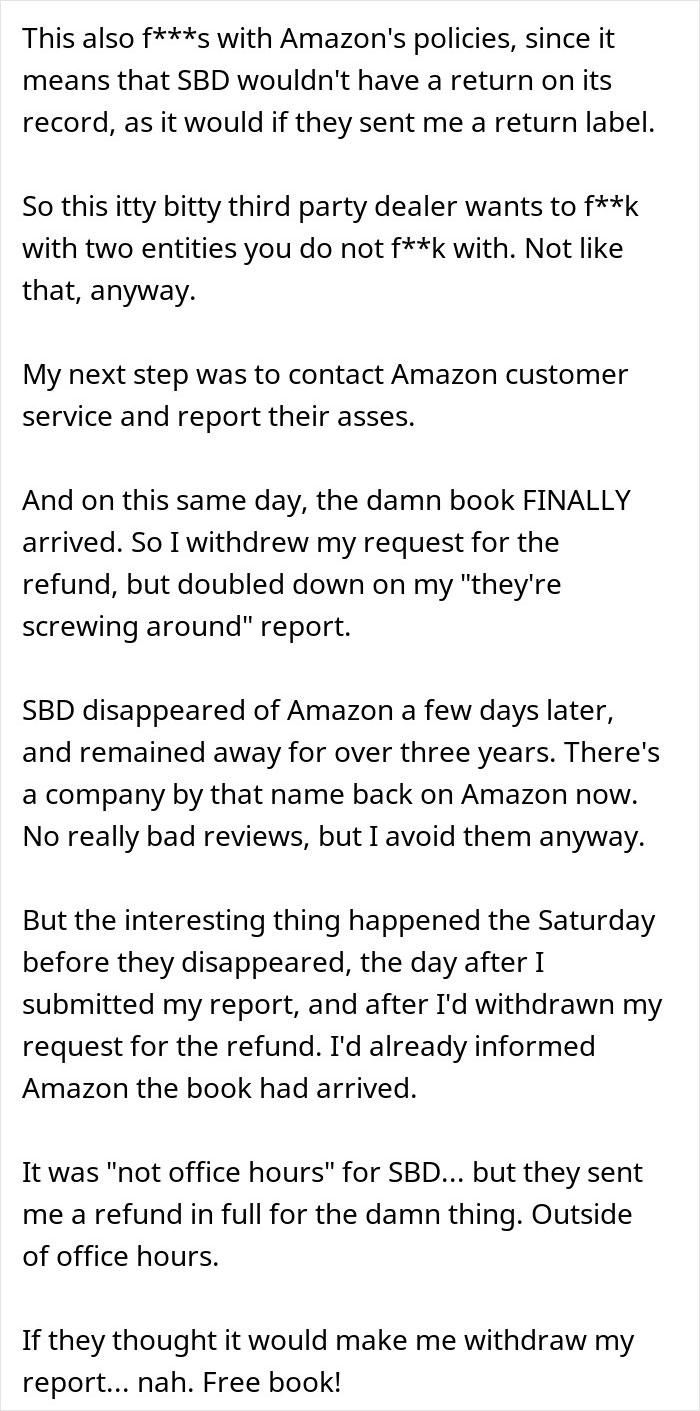 This also f***s with Amazon's policies, since it means that SBD wouldn't have a return on its record, as it would if they sent me a return label.

So this itty bitty third party dealer wants to f**k with two entities you do not f**k with. Not like that, anyway.

My next step was to contact Amazon customer service and report their asses.

And on this same day, the damn book FINALLY arrived. So I withdrew my request for the refund, but doubled down on my "they're screwing around" report.

SBD disappeared of Amazon a few days later, and remained away for over three years. There's a company by that name back on Amazon now. No really bad reviews, but I avoid them anyway.

But the interesting thing happened the Saturday before they disappeared, the day after I submitted my report, and after I'd withdrawn my request for the refund. I'd already informed Amazon the book had arrived.

It was "not office hours" for SBD... but they sent me a refund in full for the damn thing. Outside of office hours.

If they thought it would make me withdraw my report... nah. Free book!